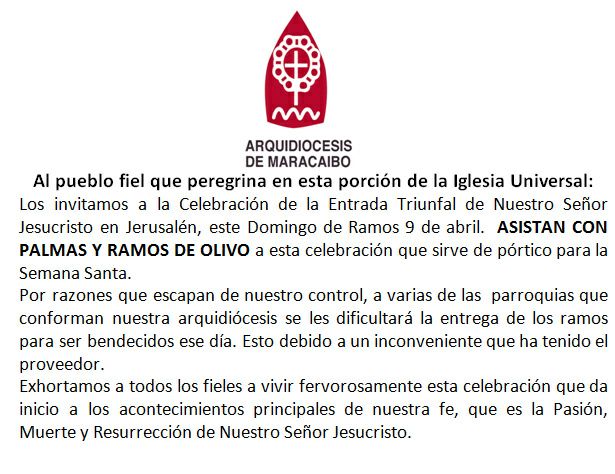 ARQUIDIOCESIS
DE MARACAIBO

Al pueblo fiel que peregrina en esta porción de la Iglesia Universal:
Los invitamos a la Celebración de la Entrada Triunfal de Nuestro Señor Jesucristo en Jerusalén, este Domingo de Ramos 9 de abril. ASISTAN CON PALMAS Y RAMOS DE OLIVO a esta celebración que sirve de pórtico para la Semana Santa.
Por razones que escapan de nuestro control, a varias de las parroquias que conforman nuestra arquidiócesis se les dificultará la entrega de los ramos para ser bendecidos ese día. Esto debido a un inconveniente que ha tenido el proveedor.
Exhortamos a todos los fieles a vivir fervorosamente esta celebración que da inicio a los acontecimientos principales de nuestra fe, que es la Pasión, Muerte y Resurrección de Nuestro Señor Jesucristo.